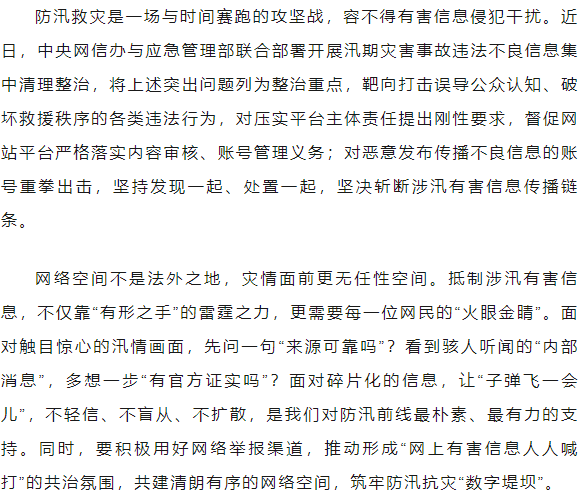 防汛救灾是一场与时间赛跑的攻坚战，容不得有害信息侵犯干扰。近日，中央网信办与应急管理部联合部署开展汛期灾害事故违法不良信息集中清理整治，将上述突出问题列为整治重点，靶向打击误导公众认知、破坏救援秩序的各类违法行为，对压实平台主体责任提出刚性要求，督促网站平台严格落实内容审核、账号管理义务；对恶意发布传播不良信息的账号重拳出击，坚持发现一起、处置一起，坚决斩断涉汛有害信息传播链条。

网络空间不是法外之地，灾情面前更无任性空间。抵制涉汛有害信息，不仅靠“有形之手”的雷霆之力，更需要每一位网民的“火眼金睛”。面对触目惊心的汛情画面，先问一句“来源可靠吗”？看到骇人听闻的“内部消息”，多想一步“有官方证实吗”？面对碎片化的信息，让“子弹飞一会儿”，不轻信、不盲从、不扩散，是我们对防汛前线最朴素、最有力的支持。同时，要积极用好网络举报渠道，推动形成“网上有害信息人人喊打”的共治氛围，共建清朗有序的网络空间，筑牢防汛抗灾“数字堤坝”。